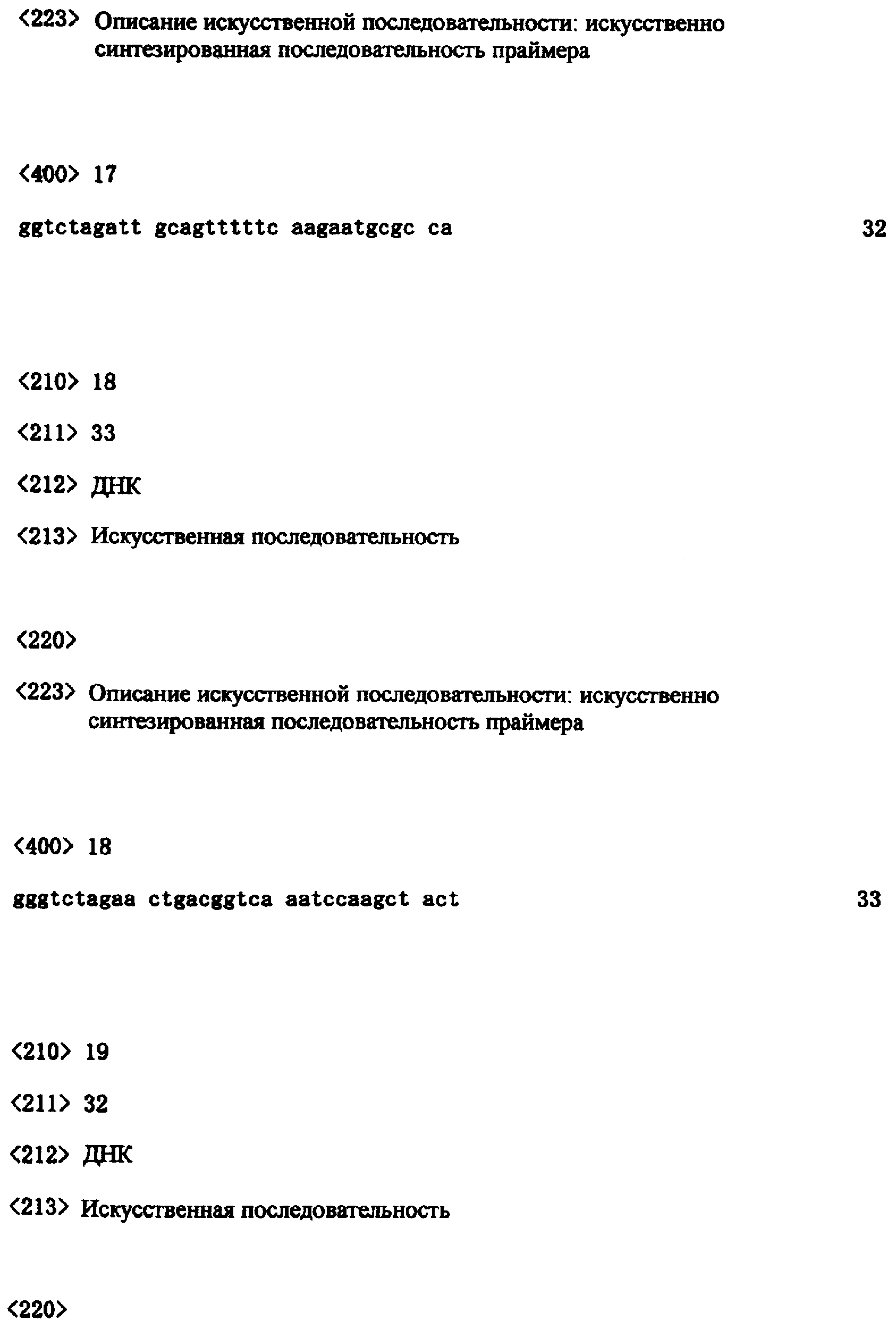 <223> Описание искусственной последовательности: искусственно синтезированная последовательность праймера

<400> 17

ggtctagatt gcagtttttc aagaatgcgc ca 32

<210> 18

<211> 33

<212> ДНК

<213> Искусственная последовательность

<220>

<223> Описание искусственной последовательности: искусственно синтезированная последовательность праймера

<400> 18

gggtctagaa ctgacggtca aatccaagct act 33

<210> 19

<211> 32

<212> ДНК

<213> Искусственная последовательность

<220>